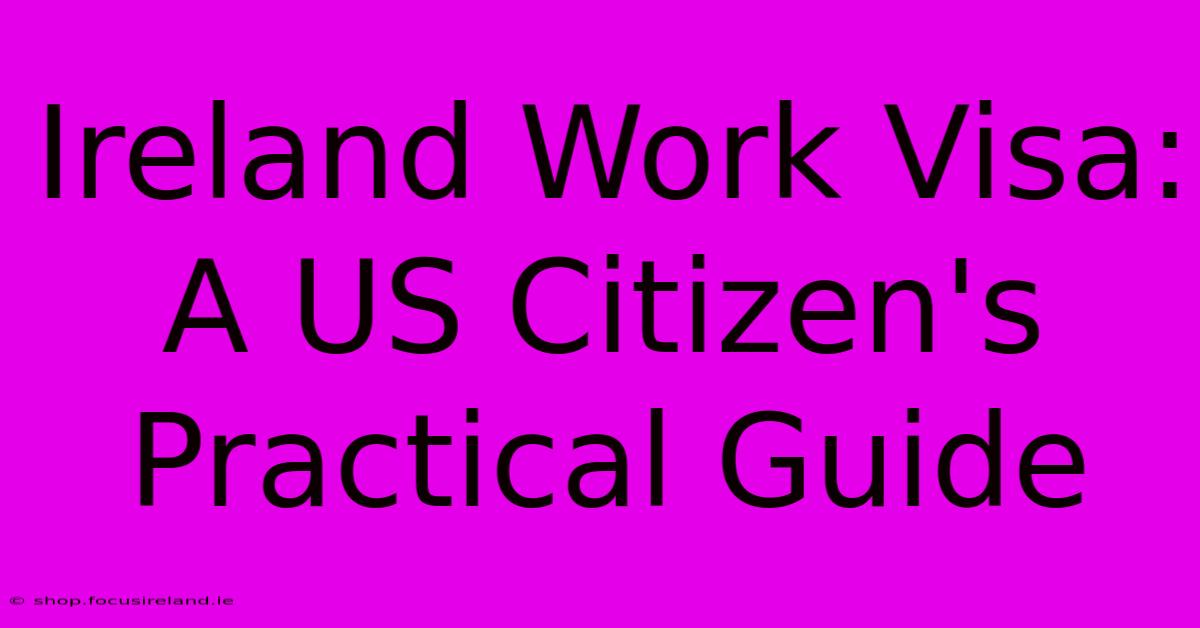 Ireland Work Visa: A US Citizen's Practical Guide

© shop.focusireland.ie